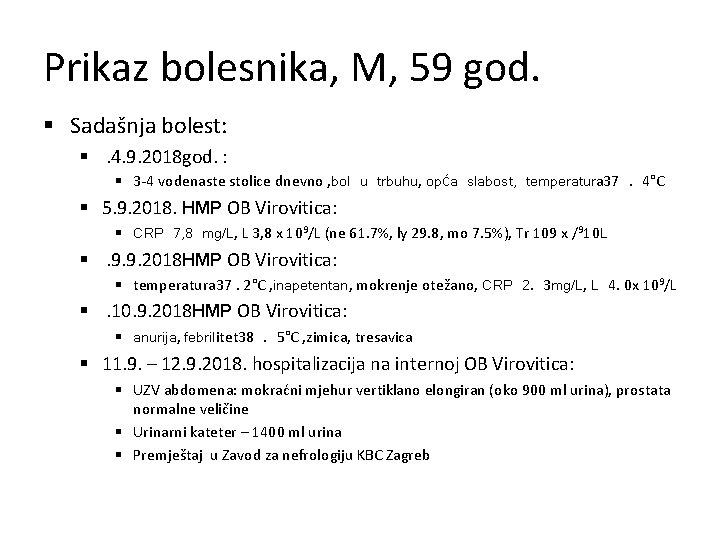 Prikaz bolesnika, M, 59 god.

▪ Sadašnja bolest:
▪ .4.9.2018god. :
▪ 3-4 vodenaste stolice dnevno ,bol u trbuhu, opĆa slabost, temperatura37 . 4°C
▪ 5.9.2018. HMP OB Virovitica:
▪ CRP 7,8 mg/L, L 3,8 x $10^9$/L (ne 61.7%, ly 29.8, mo 7.5%), Tr 109 x /$^9$10L
▪ .9.9.2018HMP OB Virovitica:
▪ temperatura37 . 2°C ,inapetentan, mokrenje otežano, CRP 2. 3mg/L, L 4. 0x $10^9$/L
▪ .10.9.2018HMP OB Virovitica:
▪ anurija, febrilitet38 . 5°C ,zimica, tresavica
▪ 11.9. – 12.9.2018. hospitalizacija na internoj OB Virovitica:
▪ UZV abdomena: mokraćni mjehur vertiklano elongiran (oko 900 ml urina), prostata normalne veličine
▪ Urinarni kateter – 1400 ml urina
▪ Premještaj u Zavod za nefrologiju KBC Zagreb